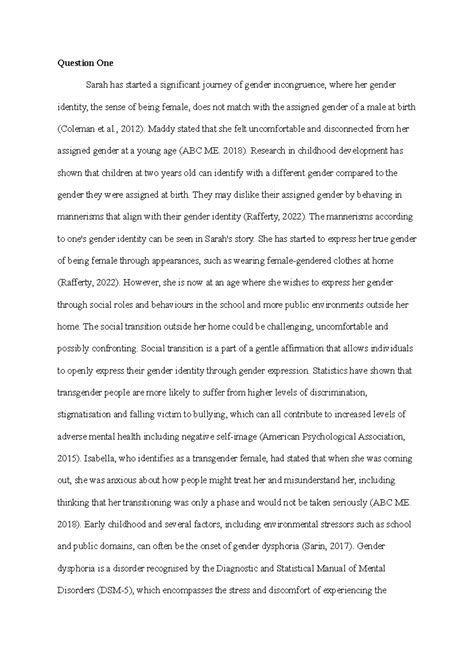 **Question One**

Sarah has started a significant journey of gender incongruence, where her gender identity, the sense of being female, does not match with the assigned gender of a male at birth (Coleman et al., 2012). Maddy stated that she felt uncomfortable and disconnected from her assigned gender at a young age (ABC ME. 2018). Research in childhood development has shown that children at two years old can identify with a different gender compared to the gender they were assigned at birth. They may dislike their assigned gender by behaving in mannerisms that align with their gender identity (Rafferty, 2022). The mannerisms according to one's gender identity can be seen in Sarah's story. She has started to express her true gender of being female through appearances, such as wearing female-gendered clothes at home (Rafferty, 2022). However, she is now at an age where she wishes to express her gender through social roles and behaviours in the school and more public environments outside her home. The social transition outside her home could be challenging, uncomfortable and possibly confronting. Social transition is a part of a gentle affirmation that allows individuals to openly express their gender identity through gender expression. Statistics have shown that transgender people are more likely to suffer from higher levels of discrimination, stigmatisation and falling victim to bullying, which can all contribute to increased levels of adverse mental health including negative self-image (American Psychological Association, 2015). Isabella, who identifies as a transgender female, had stated that when she was coming out, she was anxious about how people might treat her and misunderstand her, including thinking that her transitioning was only a phase and would not be taken seriously (ABC ME. 2018). Early childhood and several factors, including environmental stressors such as school and public domains, can often be the onset of gender dysphoria (Sarin, 2017). Gender dysphoria is a disorder recognised by the Diagnostic and Statistical Manual of Mental Disorders (DSM-5), which encompasses the stress and discomfort of experiencing the